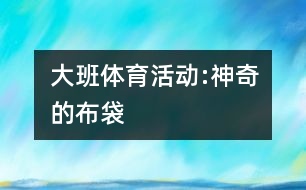 大班体育活动:神奇的布袋